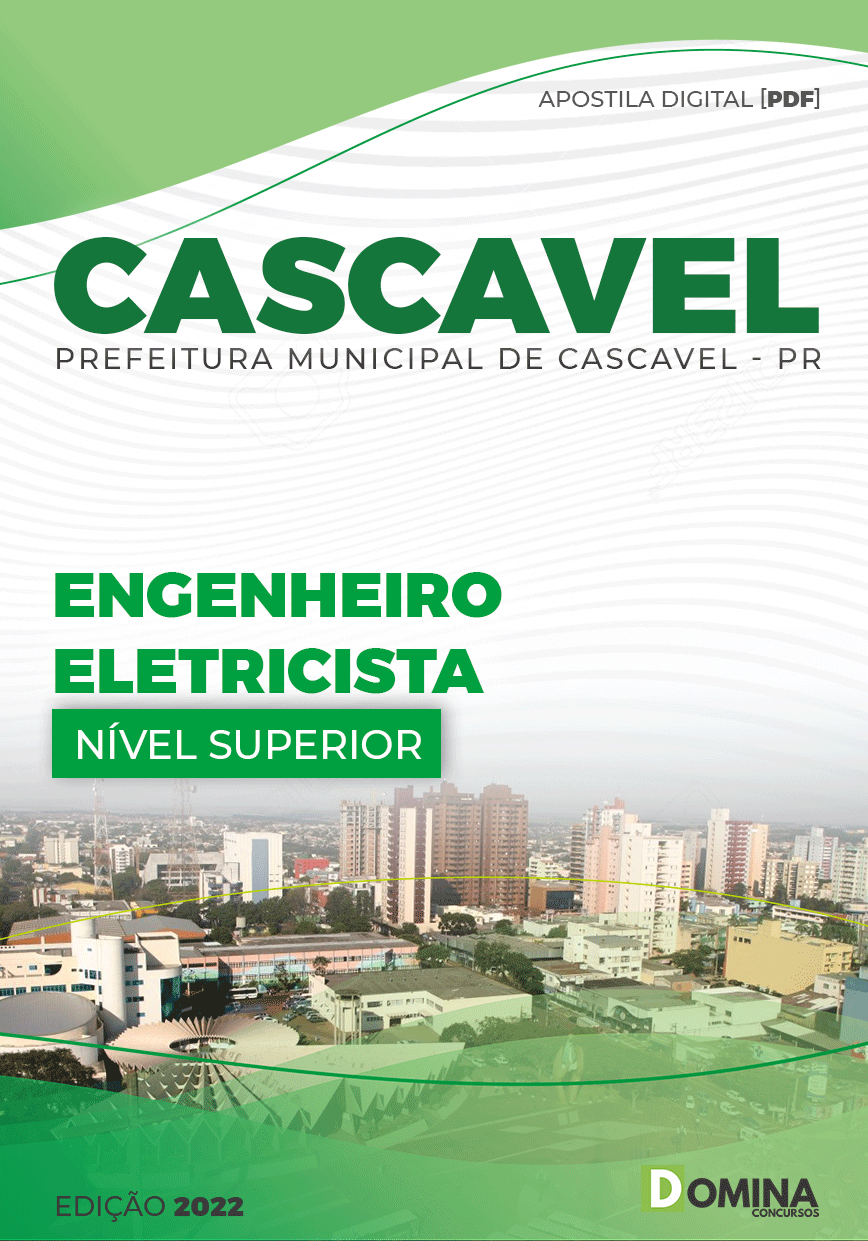 APOSTILA DIGITAL [PDF]

CASCAVEL

PREFEITURA MUNICIPAL DE CASCAVEL - PR

ENGENHEIRO ELETRICISTA

NÍVEL SUPERIOR

EDIÇÃO 2022

DOMINA CONCURSOS